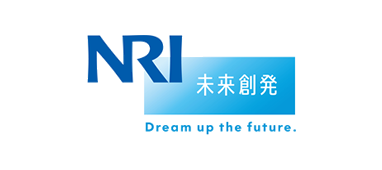 NRI
未来創発
Dream up the future.